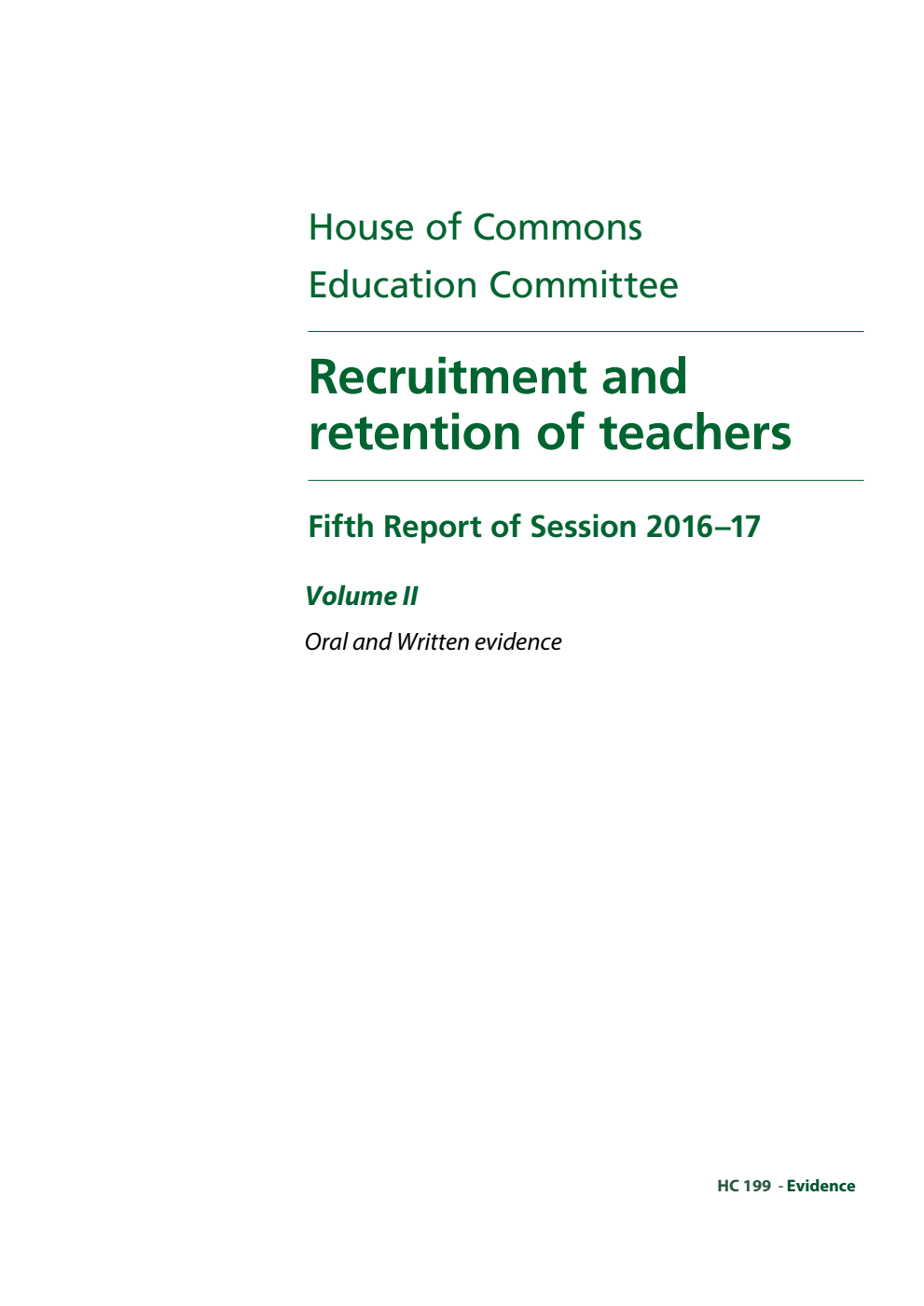 House of Commons
Education Committee

Recruitment and retention of teachers

Fifth Report of Session 2016–17

Volume II

Oral and Written evidence

HC 199 - Evidence